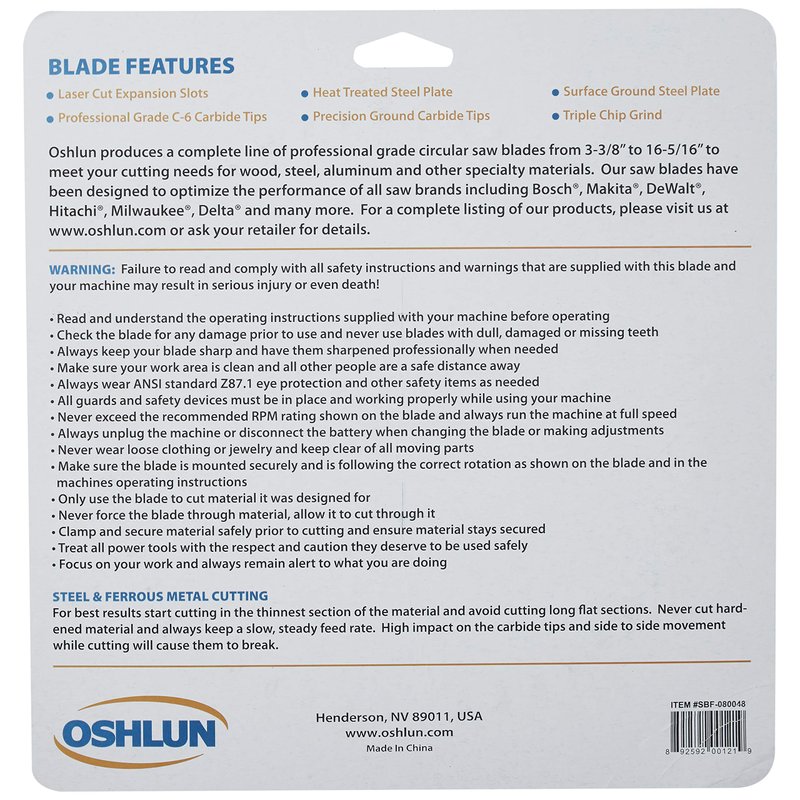 BLADE FEATURES

• Laser Cut Expansion Slots
• Professional Grade C-6 Carbide Tips
• Heat Treated Steel Plate
• Precision Ground Carbide Tips
• Surface Ground Steel Plate
• Triple Chip Grind

Oshlun produces a complete line of professional grade circular saw blades from 3-3/8" to 16-5/16" to meet your cutting needs for wood, steel, aluminum and other specialty materials. Our saw blades have been designed to optimize the performance of all saw brands including Bosch®, Makita®, DeWalt®, Hitachi®, Milwaukee®, Delta® and many more. For a complete listing of our products, please visit us at www.oshlun.com or ask your retailer for details.

WARNING: Failure to read and comply with all safety instructions and warnings that are supplied with this blade and your machine may result in serious injury or even death!

• Read and understand the operating instructions supplied with your machine before operating
• Check the blade for any damage prior to use and never use blades with dull, damaged or missing teeth
• Always keep your blade sharp and have them sharpened professionally when needed
• Make sure your work area is clean and all other people are a safe distance away
• Always wear ANSI standard Z87.1 eye protection and other safety items as needed
• All guards and safety devices must be in place and working properly while using your machine
• Never exceed the recommended RPM rating shown on the blade and always run the machine at full speed
• Always unplug the machine or disconnect the battery when changing the blade or making adjustments
• Never wear loose clothing or jewelry and keep clear of all moving parts
• Make sure the blade is mounted securely and is following the correct rotation as shown on the blade and in the machines operating instructions
• Only use the blade to cut material it was designed for
• Never force the blade through material, allow it to cut through it
• Clamp and secure material safely prior to cutting and ensure material stays secured
• Treat all power tools with the respect and caution they deserve to be used safely
• Focus on your work and always remain alert to what you are doing

STEEL & FERROUS METAL CUTTING
For best results start cutting in the thinnest section of the material and avoid cutting long flat sections. Never cut hardened material and always keep a slow, steady feed rate. High impact on the carbide tips and side to side movement while cutting will cause them to break.

OSHLUN

Henderson, NV 89011, USA
www.oshlun.com
Made In China

ITEM #SBF-080048
8 92592 00121 9